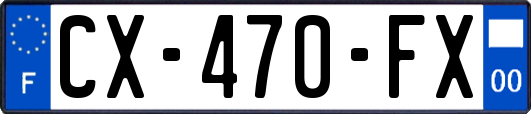 F

CX-470-FX

00